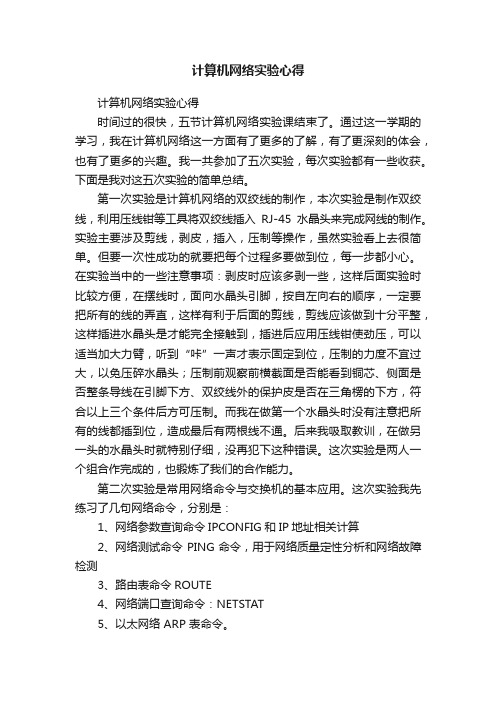 计算机网络实验心得

计算机网络实验心得

时间过的很快，五节计算机网络实验课结束了。通过这一学期的学习，我在计算机网络这一方面有了更多的了解，有了更深刻的体会，也有了更多的兴趣。我一共参加了五次实验，每次实验都有一些收获。下面是我对这五次实验的简单总结。

第一次实验是计算机网络的双绞线的制作，本次实验是制作双绞线，利用压线钳等工具将双绞线插入 RJ-45 水晶头来完成网线的制作。实验主要涉及剪线，剥皮，插入，压制等操作，虽然实验看上去很简单。但要一次性成功的就要把每个过程多要做到位，每一步都小心。在实验当中的一些注意事项：剥皮时应该多剥一些，这样后面实验时比较方便，在摆线时，面向水晶头引脚，按自左向右的顺序，一定要把所有的线的弄直，这样有利于后面的剪线，剪线应该做到十分平整，这样插进水晶头是才能完全接触到，插进后应用压线钳使劲压，可以适当加大力臂，听到“咔”一声才表示固定到位，压制的力度不宜过大，以免压碎水晶头；压制前观察前横截面是否能看到铜芯、侧面是否整条导线在引脚下方、双绞线外的保护皮是否在三角楞的下方，符合以上三个条件后方可压制。而我在做第一个水晶头时没有注意把所有的线都插到位，造成最后有两根线不通。后来我吸取教训，在做另一头的水晶头时就特别仔细，没再犯下这种错误。这次实验是两人一个组合作完成的，也锻炼了我们的合作能力。

第二次实验是常用网络命令与交换机的基本应用。这次实验我先练习了几句网络命令，分别是：

1、网络参数查询命令 IPCONFIG 和 IP 地址相关计算

2、网络测试命令 PING 命令，用于网络质量定性分析和网络故障检测

3、路由表命令 ROUTE

4、网络端口查询命令：NETSTAT

5、以太网络 ARP 表命令。